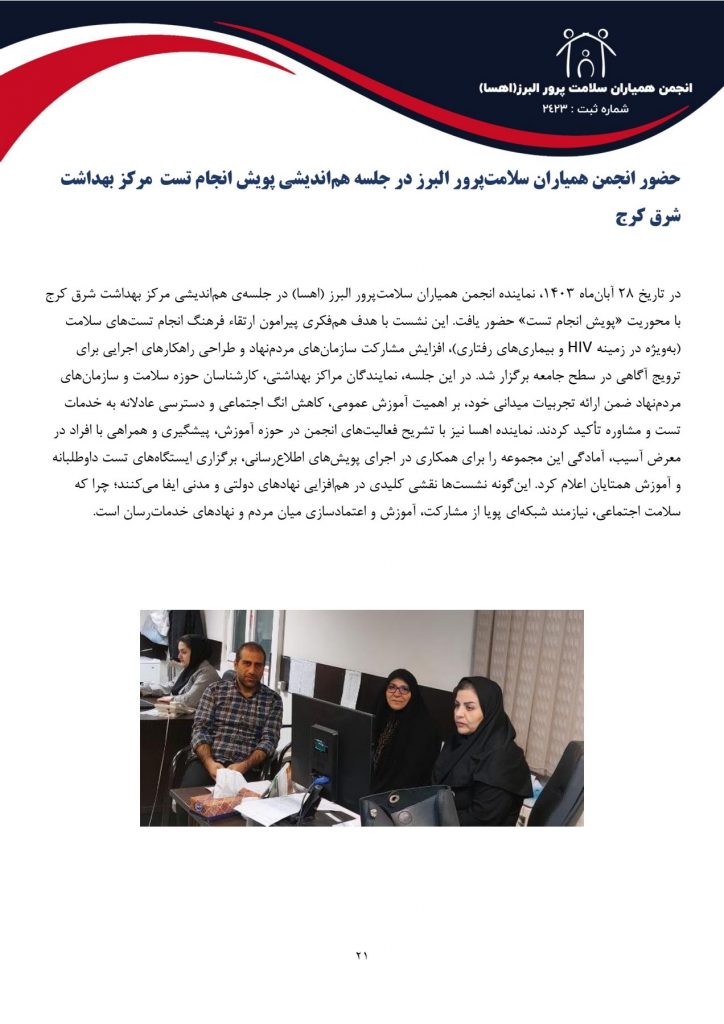 انجمن همیاران سلامت پرور البرز(اهسا)
شماره ثبت : ۲۴۲۳

حضور انجمن همیاران سلامت‌پرور البرز در جلسه هم‌اندیشی پویش انجام تست مرکز بهداشت شرق کرج

در تاریخ ۲۸ آبان‌ماه ۱۴۰۳، نماینده انجمن همیاران سلامت‌پرور البرز (اهسا) در جلسه‌ی هم‌اندیشی مرکز بهداشت شرق کرج با محوریت «پویش انجام تست» حضور یافت. این نشست با هدف هم‌فکری پیرامون ارتقاء فرهنگ انجام تست‌های سلامت (به‌ویژه در زمینه HIV و بیماری‌های رفتاری)، افزایش مشارکت سازمان‌های مردم‌نهاد و طراحی راهکارهای اجرایی برای ترویج آگاهی در سطح جامعه برگزار شد. در این جلسه، نمایندگان مراکز بهداشتی، کارشناسان حوزه سلامت و سازمان‌های مردم‌نهاد ضمن ارائه تجربیات میدانی خود، بر اهمیت آموزش عمومی، کاهش انگ اجتماعی و دسترسی عادلانه به خدمات تست و مشاوره تأکید کردند. نماینده اهسا نیز با تشریح فعالیت‌های انجمن در حوزه آموزش، پیشگیری و همراهی با افراد در معرض آسیب، آمادگی این مجموعه را برای همکاری در اجرای پویش‌های اطلاع‌رسانی، برگزاری ایستگاه‌های تست داوطلبانه و آموزش همتایان اعلام کرد. این‌گونه نشست‌ها نقشی کلیدی در هم‌افزایی نهادهای دولتی و مدنی ایفا می‌کنند؛ چرا که سلامت اجتماعی، نیازمند شبکه‌ای پویا از مشارکت، آموزش و اعتمادسازی میان مردم و نهادهای خدمات‌رسان است.

۲۱